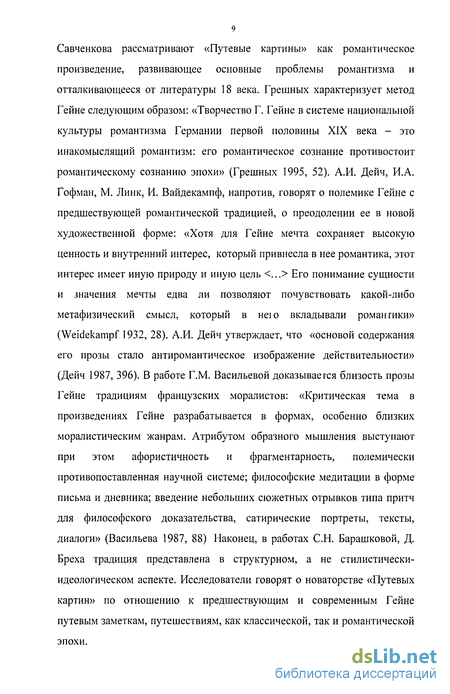 9

Савченкова рассматривают «Путевые картины» как романтическое произведение, развивающее основные проблемы романтизма и отталкивающееся от литературы 18 века. Грешных характеризует метод Гейне следующим образом: «Творчество Г. Гейне в системе национальной культуры романтизма Германии первой половины XIX века – это инакомыслящий романтизм: его романтическое сознание противостоит романтическому сознанию эпохи» (Грешных 1995, 52). А.И. Дейч, И.А. Гофман, М. Линк, И. Вайдекампф, напротив, говорят о полемике Гейне с предшествующей романтической традицией, о преодолении ее в новой художественной форме: «Хотя для Гейне мечта сохраняет высокую ценность и внутренний интерес, который привнесла в нее романтика, этот интерес имеет иную природу и иную цель <…> Его понимание сущности и значения мечты едва ли позволяют почувствовать какой-либо метафизический смысл, который в него вкладывали романтики» (Weidekampf 1932, 28). А.И. Дейч утверждает, что «основой содержания его прозы стало антиромантическое изображение действительности» (Дейч 1987, 396). В работе Г.М. Васильевой доказывается близость прозы Гейне традициям французских моралистов: «Критическая тема в произведениях Гейне разрабатывается в формах, особенно близких моралистическим жанрам. Атрибутом образного мышления выступают при этом афористичность и фрагментарность, полемически противопоставленная научной системе; философские медитации в форме письма и дневника; введение небольших сюжетных отрывков типа притч для философского доказательства, сатирические портреты, тексты, диалоги» (Васильева 1987, 88) Наконец, в работах С.Н. Барашковой, Д. Бреха традиция представлена в структурном, а не стилистически-идеологическом аспекте. Исследователи говорят о новаторстве «Путевых картин» по отношению к предшествующим и современным Гейне путевым заметкам, путешествиям, как классической, так и романтической эпохи.

dsLib.net
библиотека диссертаций